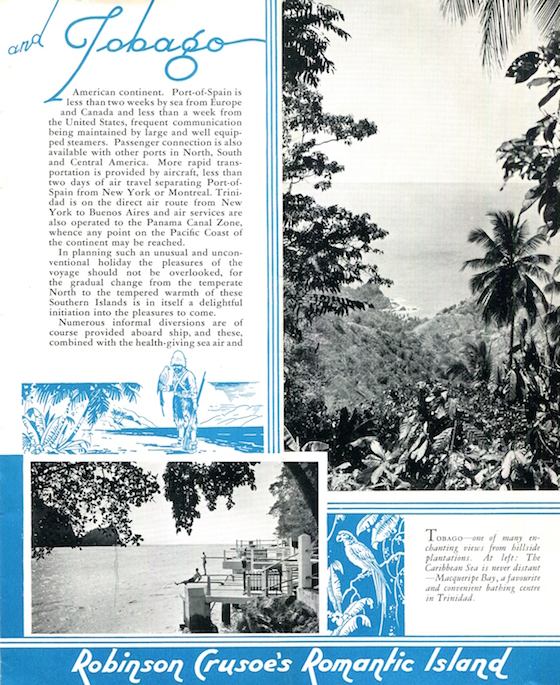 and Tobago

American continent. Port-of-Spain is less than two weeks by sea from Europe and Canada and less than a week from the United States, frequent communication being maintained by large and well equipped steamers. Passenger connection is also available with other ports in North, South and Central America. More rapid transportation is provided by aircraft, less than two days of air travel separating Port-of-Spain from New York or Montreal. Trinidad is on the direct air route from New York to Buenos Aires and air services are also operated to the Panama Canal Zone, whence any point on the Pacific Coast of the continent may be reached.

In planning such an unusual and unconventional holiday the pleasures of the voyage should not be overlooked, for the gradual change from the temperate North to the tempered warmth of these Southern Islands is in itself a delightful initiation into the pleasures to come.

Numerous informal diversions are of course provided aboard ship, and these, combined with the health-giving sea air and

TOBAGO—one of many enchanting views from hillside plantations. At left: The Caribbean Sea is never distant —Macqueripe Bay, a favourite and convenient bathing centre in Trinidad.

Robinson Crusoe's Romantic Island